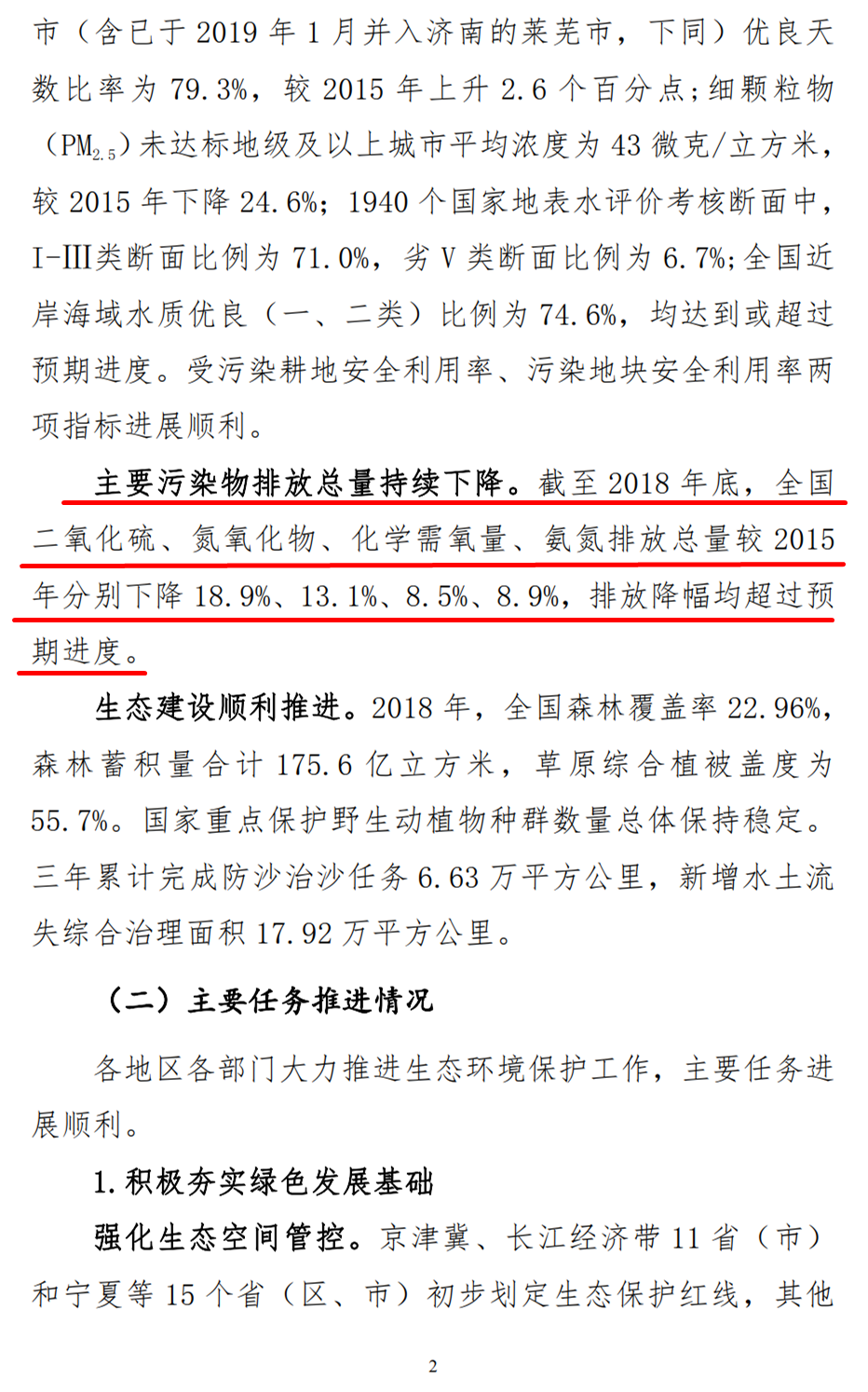 市（含已于 2019 年 1 月并入济南的莱芜市，下同）优良天数比率为 79.3%，较 2015 年上升 2.6 个百分点；细颗粒物（$PM_{2.5}$）未达标地级及以上城市平均浓度为 43 微克/立方米，较 2015 年下降 24.6%；1940 个国家地表水评价考核断面中，I-III类断面比例为 71.0%，劣 V 类断面比例为 6.7%；全国近岸海域水质优良（一、二类）比例为 74.6%，均达到或超过预期进度。受污染耕地安全利用率、污染地块安全利用率两项指标进展顺利。

主要污染物排放总量持续下降。截至 2018 年底，全国二氧化硫、氮氧化物、化学需氧量、氨氮排放总量较 2015 年分别下降 18.9%、13.1%、8.5%、8.9%，排放降幅均超过预期进度。

生态建设顺利推进。2018 年，全国森林覆盖率 22.96%，森林蓄积量合计 175.6 亿立方米，草原综合植被盖度为 55.7%。国家重点保护野生动植物种群数量总体保持稳定。三年累计完成防沙治沙任务 6.63 万平方公里，新增水土流失综合治理面积 17.92 万平方公里。

（二）主要任务推进情况

各地区各部门大力推进生态环境保护工作，主要任务进展顺利。

1. 积极夯实绿色发展基础

强化生态空间管控。京津冀、长江经济带 11 省（市）和宁夏等 15 个省（区、市）初步划定生态保护红线，其他

2